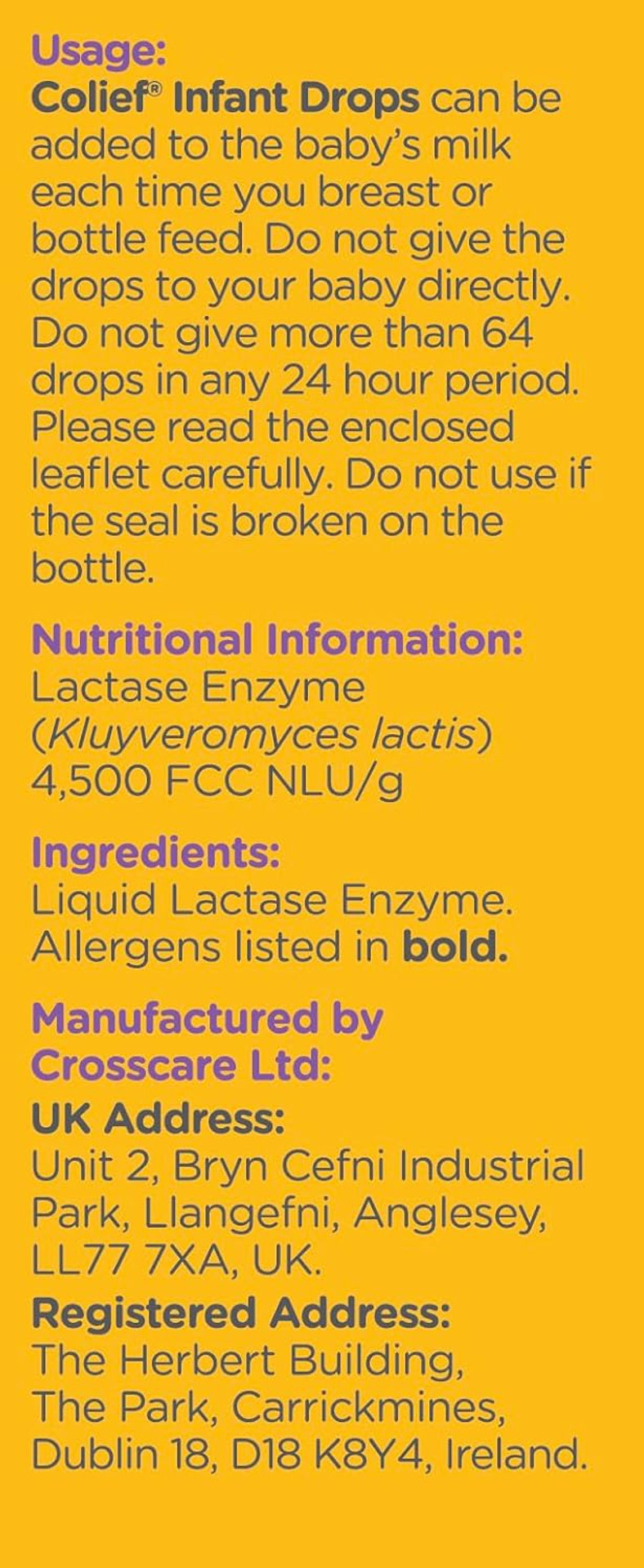 Usage:
Colief® Infant Drops can be added to the baby's milk each time you breast or bottle feed. Do not give the drops to your baby directly. Do not give more than 64 drops in any 24 hour period. Please read the enclosed leaflet carefully. Do not use if the seal is broken on the bottle.

Nutritional Information:
Lactase Enzyme (Kluyveromyces lactis) 4,500 FCC NLU/g

Ingredients:
Liquid Lactase Enzyme. Allergens listed in bold.

Manufactured by Crosscare Ltd:
UK Address:
Unit 2, Bryn Cefni Industrial Park, Llangefni, Anglesey, LL77 7XA, UK.
Registered Address:
The Herbert Building, The Park, Carrickmines, Dublin 18, D18 K8Y4, Ireland.